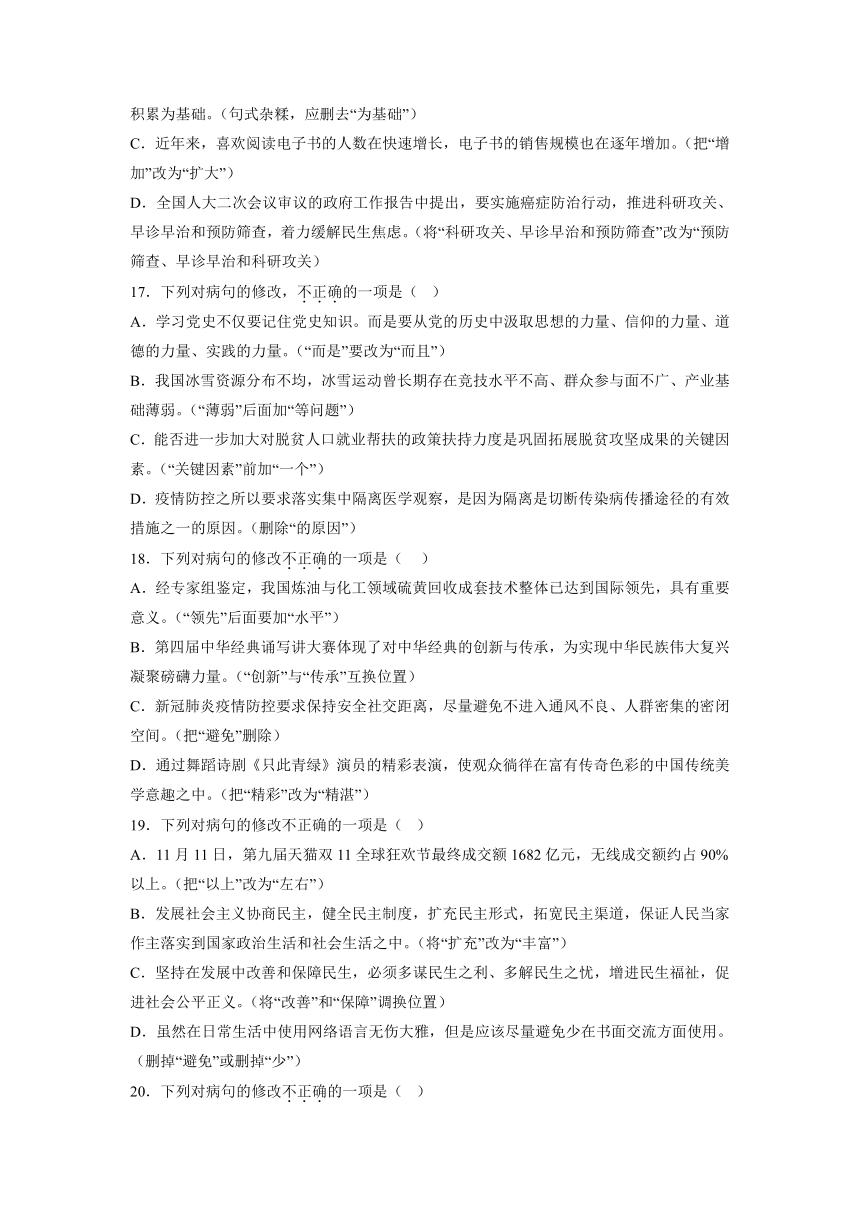 积累为基础。（句式杂糅，应删去“为基础”）

C．近年来，喜欢阅读电子书的人数在快速增长，电子书的销售规模也在逐年增加。（把“增加”改为“扩大”）

D．全国人大二次会议审议的政府工作报告中提出，要实施癌症防治行动，推进科研攻关、早诊早治和预防筛查，着力缓解民生焦虑。（将“科研攻关、早诊早治和预防筛查”改为“预防筛查、早诊早治和科研攻关）

17．下列对病句的修改，不正确的一项是（　）

A．学习党史不仅要记住党史知识。而是要从党的历史中汲取思想的力量、信仰的力量、道德的力量、实践的力量。（“而是”要改为“而且”）

B．我国冰雪资源分布不均，冰雪运动曾长期存在竞技水平不高、群众参与面不广、产业基础薄弱。（“薄弱”后面加“等问题”）

C．能否进一步加大对脱贫人口就业帮扶的政策扶持力度是巩固拓展脱贫攻坚成果的关键因素。（“关键因素”前加“一个”）

D．疫情防控之所以要求落实集中隔离医学观察，是因为隔离是切断传染病传播途径的有效措施之一的原因。（删除“的原因”）

18．下列对病句的修改不正确的一项是（　）

A．经专家组鉴定，我国炼油与化工领域硫黄回收成套技术整体已达到国际领先，具有重要意义。（“领先”后面要加“水平”）

B．第四届中华经典诵写讲大赛体现了对中华经典的创新与传承，为实现中华民族伟大复兴凝聚磅礴力量。（“创新”与“传承”互换位置）

C．新冠肺炎疫情防控要求保持安全社交距离，尽量避免不进入通风不良、人群密集的密闭空间。（把“避免”删除）

D．通过舞蹈诗剧《只此青绿》演员的精彩表演，使观众徜徉在富有传奇色彩的中国传统美学意趣之中。（把“精彩”改为“精湛”）

19．下列对病句的修改不正确的一项是（　）

A．11 月 11 日，第九届天猫双 11 全球狂欢节最终成交额 1682 亿元，无线成交额约占 90%以上。（把“以上”改为“左右”）

B．发展社会主义协商民主，健全民主制度，扩充民主形式，拓宽民主渠道，保证人民当家作主落实到国家政治生活和社会生活之中。（将“扩充”改为“丰富”）

C．坚持在发展中改善和保障民生，必须多谋民生之利、多解民生之忧，增进民生福祉，促进社会公平正义。（将“改善”和“保障”调换位置）

D．虽然在日常生活中使用网络语言无伤大雅，但是应该尽量避免少在书面交流方面使用。（删掉“避免”或删掉“少”）

20．下列对病句的修改不正确的一项是（　）